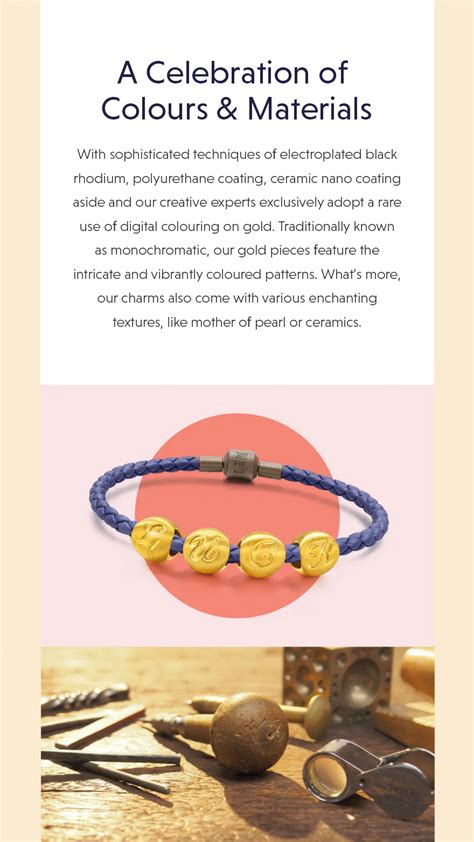 A Celebration of
Colours & Materials

With sophisticated techniques of electroplated black rhodium, polyurethane coating, ceramic nano coating aside and our creative experts exclusively adopt a rare use of digital colouring on gold. Traditionally known as monochromatic, our gold pieces feature the intricate and vibrantly coloured patterns. What's more, our charms also come with various enchanting textures, like mother of pearl or ceramics.